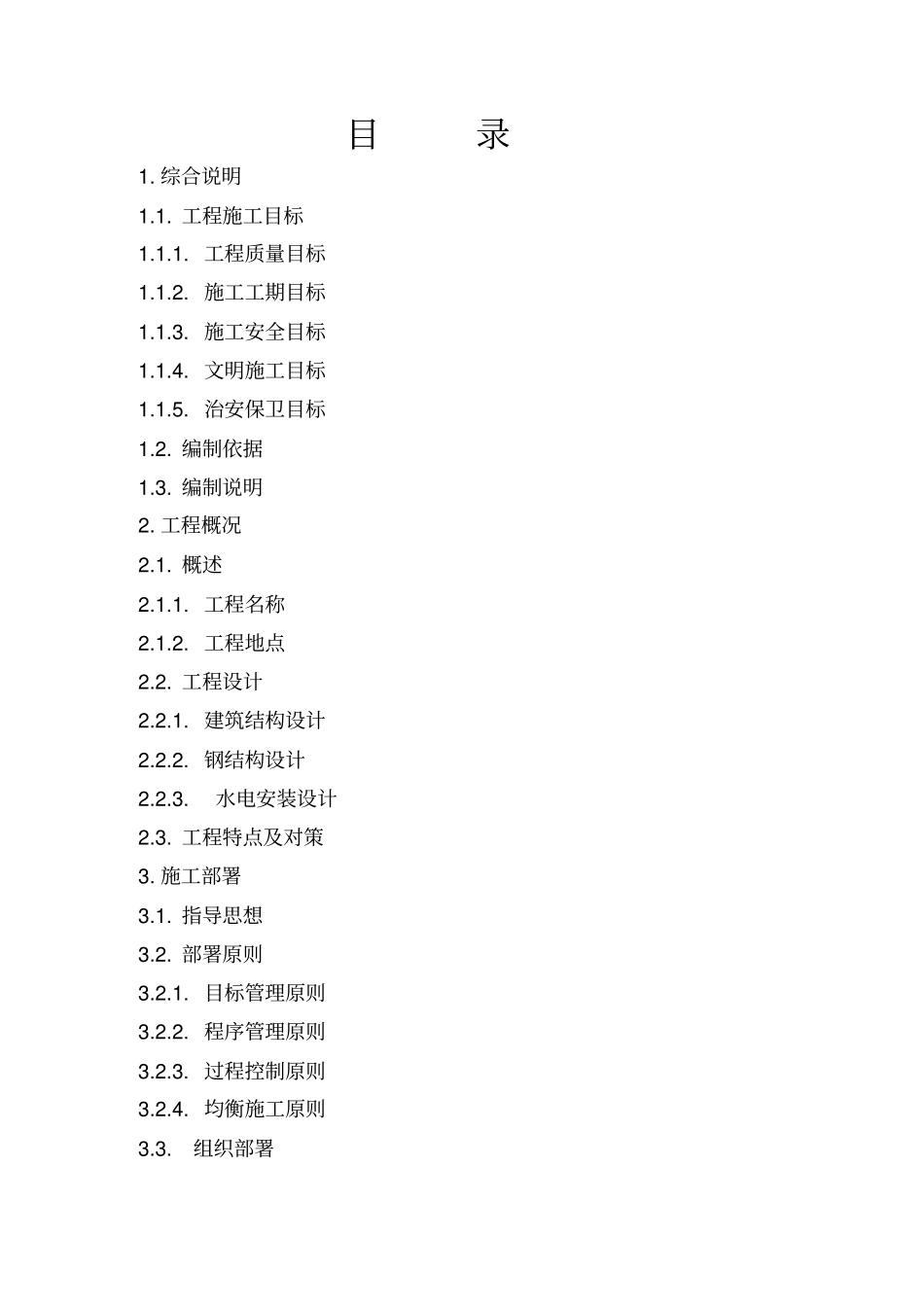 目　录

1. 综合说明

1.1. 工程施工目标

1.1.1. 工程质量目标

1.1.2. 施工工期目标

1.1.3. 施工安全目标

1.1.4. 文明施工目标

1.1.5. 治安保卫目标

1.2. 编制依据

1.3. 编制说明

2. 工程概况

2.1. 概述

2.1.1. 工程名称

2.1.2. 工程地点

2.2. 工程设计

2.2.1. 建筑结构设计

2.2.2. 钢结构设计

2.2.3. 水电安装设计

2.3. 工程特点及对策

3. 施工部署

3.1. 指导思想

3.2. 部署原则

3.2.1. 目标管理原则

3.2.2. 程序管理原则

3.2.3. 过程控制原则

3.2.4. 均衡施工原则

3.3. 组织部署